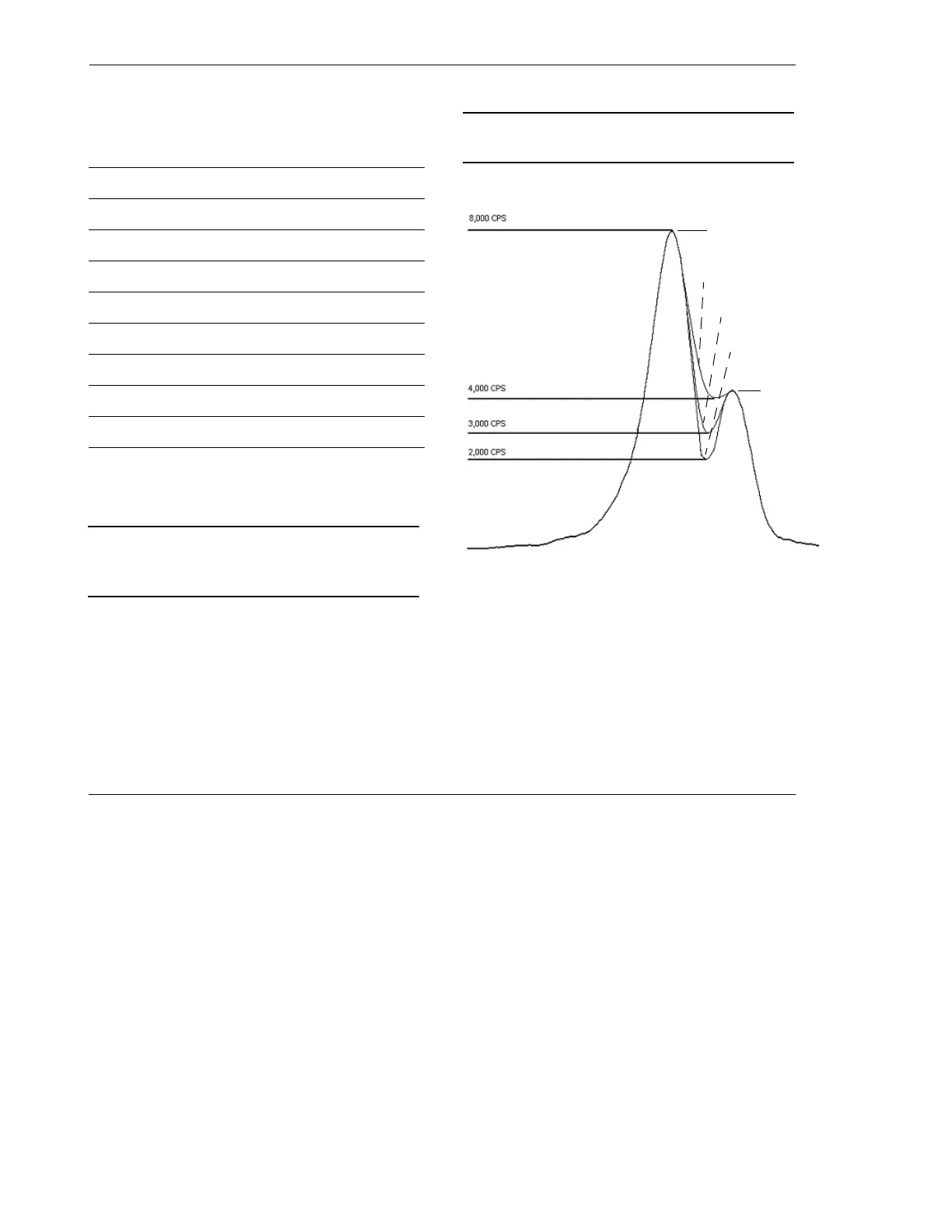 8,000 CPS

4,000 CPS

3,000 CPS

2,000 CPS